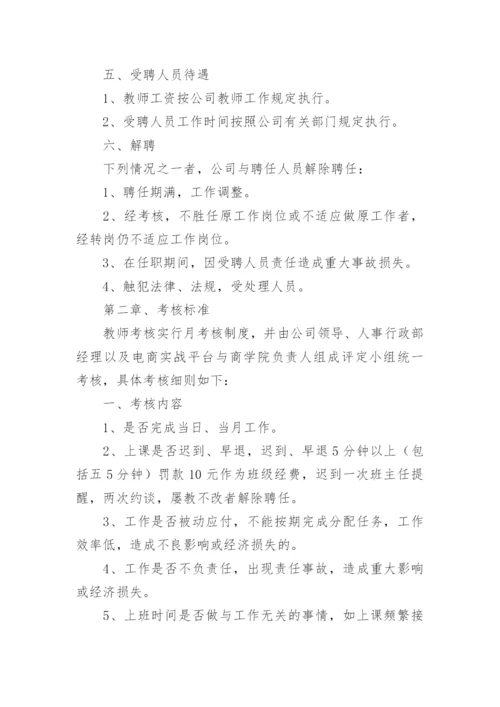 五、受聘人员待遇

1、教师工资按公司教师工作规定执行。

2、受聘人员工作时间按照公司有关部门规定执行。

六、解聘

下列情况之一者，公司与聘任人员解除聘任：

1、聘任期满，工作调整。

2、经考核，不胜任原工作岗位或不适应做原工作者，经转岗仍不适应工作岗位。

3、在任职期间，因受聘人员责任造成重大事故损失。

4、触犯法律、法规，受处理人员。

第二章、考核标准

教师考核实行月考核制度，并由公司领导、人事行政部经理以及电商实战平台与商学院负责人组成评定小组统一考核，具体考核细则如下：

一、考核内容

1、是否完成当日、当月工作。

2、上课是否迟到、早退，迟到、早退5分钟以上（包括五5分钟）罚款10元作为班级经费，迟到一次班主任提醒，两次约谈，屡教不改者解除聘任。

3、工作是否被动应付，不能按期完成分配任务，工作效率低，造成不良影响或经济损失的。

4、工作是否不负责任，出现责任事故，造成重大影响或经济损失。

5、上班时间是否做与工作无关的事情，如上课频繁接